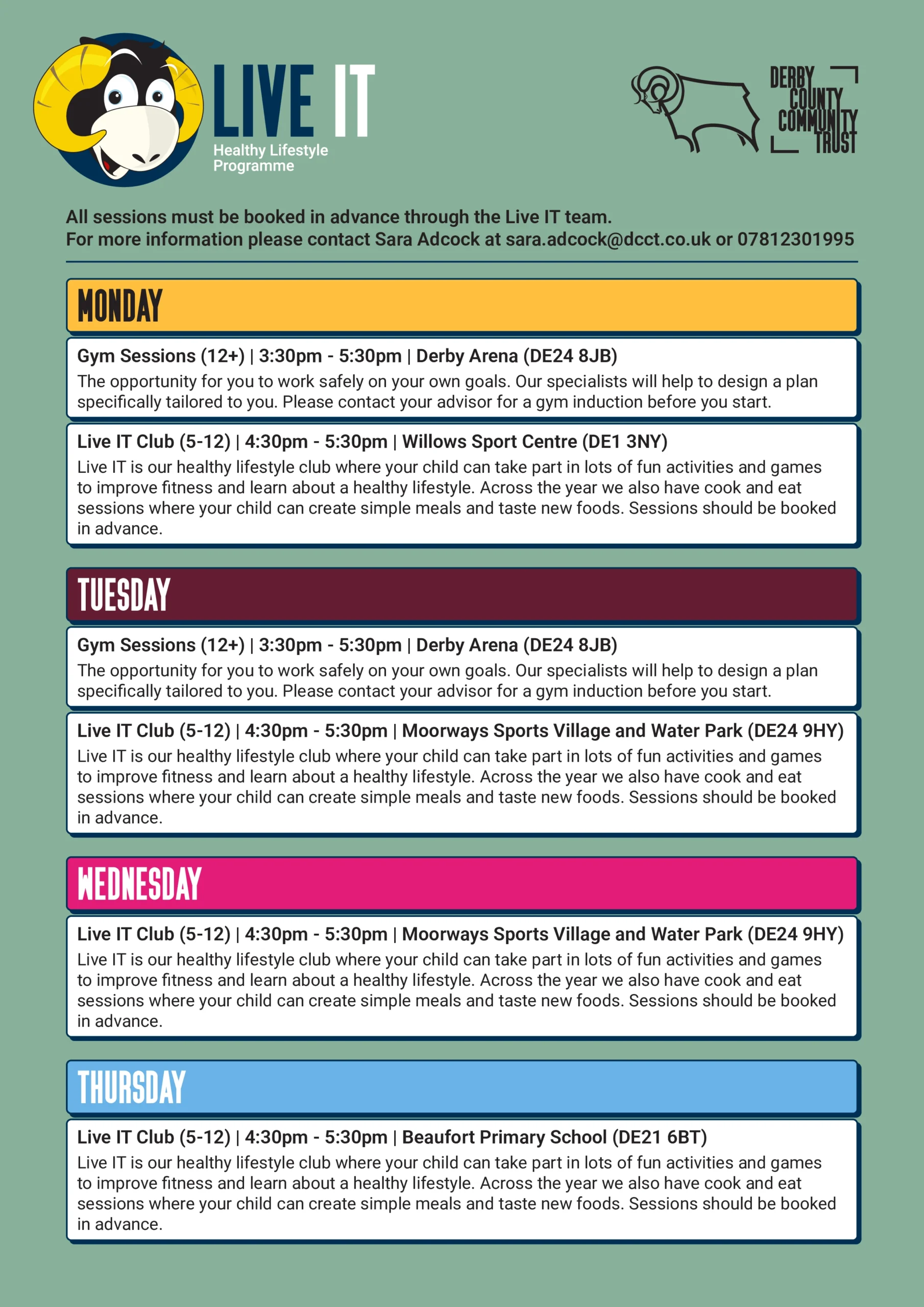 LIVE IT
Healthy Lifestyle
Programme

DERBY
COUNTY
COMMUNITY
TRUST

All sessions must be booked in advance through the Live IT team.
For more information please contact Sara Adcock at sara.adcock@dcct.co.uk or 07812301995

MONDAY

Gym Sessions (12+) | 3:30pm - 5:30pm | Derby Arena (DE24 8JB)
The opportunity for you to work safely on your own goals. Our specialists will help to design a plan specifically tailored to you. Please contact your advisor for a gym induction before you start.

Live IT Club (5-12) | 4:30pm - 5:30pm | Willows Sport Centre (DE1 3NY)
Live IT is our healthy lifestyle club where your child can take part in lots of fun activities and games to improve fitness and learn about a healthy lifestyle. Across the year we also have cook and eat sessions where your child can create simple meals and taste new foods. Sessions should be booked in advance.

TUESDAY

Gym Sessions (12+) | 3:30pm - 5:30pm | Derby Arena (DE24 8JB)
The opportunity for you to work safely on your own goals. Our specialists will help to design a plan specifically tailored to you. Please contact your advisor for a gym induction before you start.

Live IT Club (5-12) | 4:30pm - 5:30pm | Moorways Sports Village and Water Park (DE24 9HY)
Live IT is our healthy lifestyle club where your child can take part in lots of fun activities and games to improve fitness and learn about a healthy lifestyle. Across the year we also have cook and eat sessions where your child can create simple meals and taste new foods. Sessions should be booked in advance.

WEDNESDAY

Live IT Club (5-12) | 4:30pm - 5:30pm | Moorways Sports Village and Water Park (DE24 9HY)
Live IT is our healthy lifestyle club where your child can take part in lots of fun activities and games to improve fitness and learn about a healthy lifestyle. Across the year we also have cook and eat sessions where your child can create simple meals and taste new foods. Sessions should be booked in advance.

THURSDAY

Live IT Club (5-12) | 4:30pm - 5:30pm | Beaufort Primary School (DE21 6BT)
Live IT is our healthy lifestyle club where your child can take part in lots of fun activities and games to improve fitness and learn about a healthy lifestyle. Across the year we also have cook and eat sessions where your child can create simple meals and taste new foods. Sessions should be booked in advance.